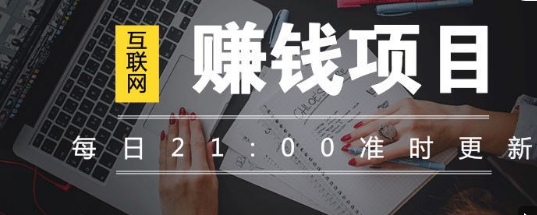 互联网

赚钱项目

每日21：00准时更新